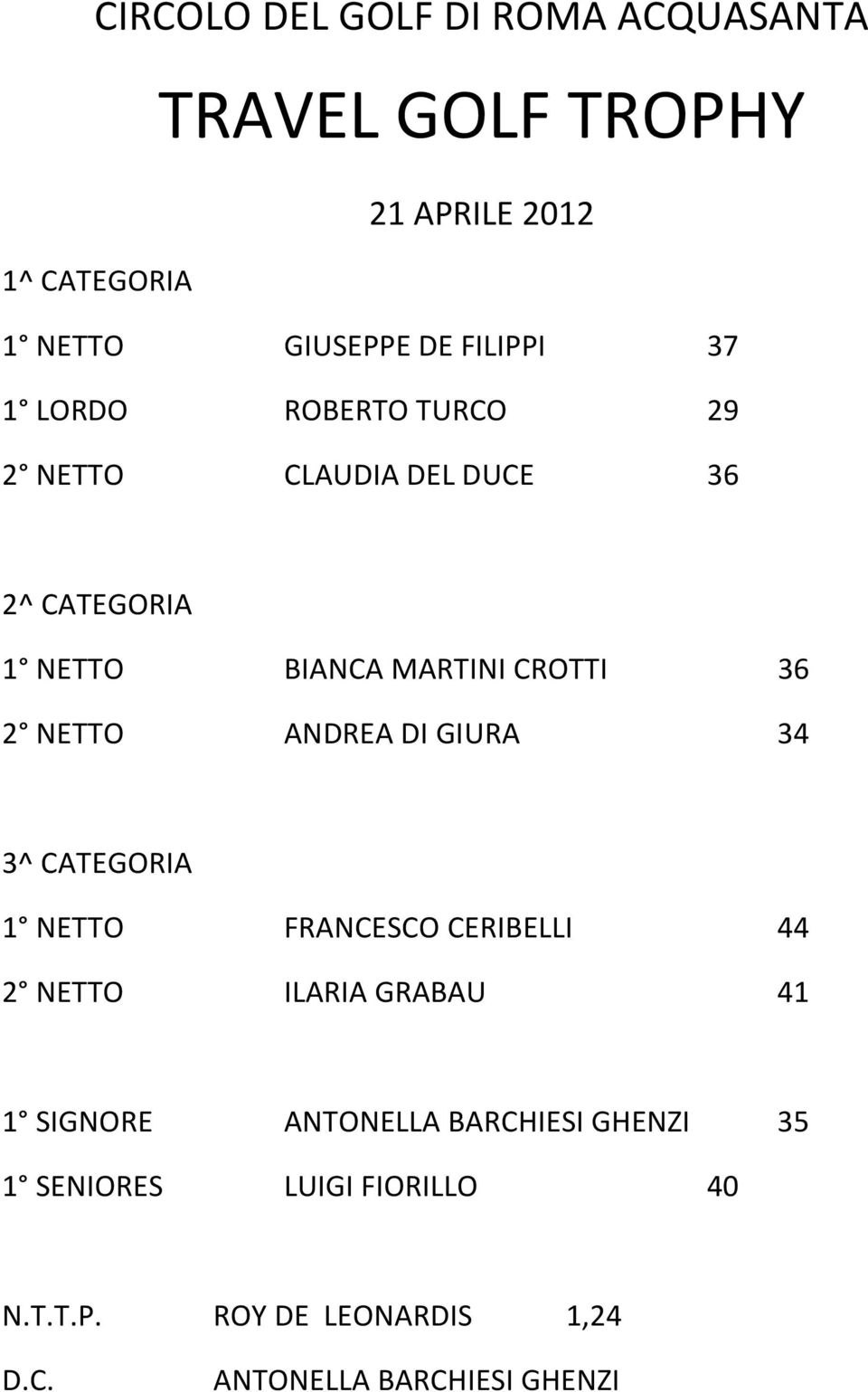 CIRCOLO DEL GOLF DI ROMA ACQUASANTA

TRAVEL GOLF TROPHY

21 APRILE 2012

1^ CATEGORIA

1° NETTO GIUSEPPE DE FILIPPI 37

1° LORDO ROBERTO TURCO 29

2° NETTO CLAUDIA DEL DUCE 36

2^ CATEGORIA

1° NETTO BIANCA MARTINI CROTTI 36

2° NETTO ANDREA DI GIURA 34

3^ CATEGORIA

1° NETTO FRANCESCO CERIBELLI 44

2° NETTO ILARIA GRABAU 41

1° SIGNORE ANTONELLA BARCHIESI GHENZI 35

1° SENIORES LUIGI FIORILLO 40

N.T.T.P. ROY DE LEONARDIS 1,24

D.C. ANTONELLA BARCHIESI GHENZI